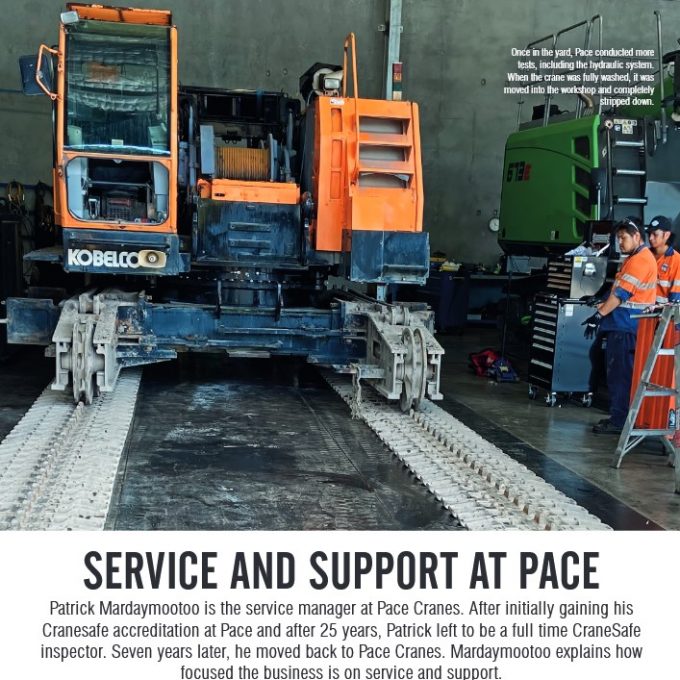 Once in the yard, Pace conducted more tests, including the hydraulic system. When the crane was fully washed, it was moved into the workshop and completely stripped down.

KOBELCO

SERVICE AND SUPPORT AT PACE

Patrick Mardaymootoo is the service manager at Pace Cranes. After initially gaining his Cranesafe accreditation at Pace and after 25 years, Patrick left to be a full time CraneSafe inspector. Seven years later, he moved back to Pace Cranes. Mardaymootoo explains how focused the business is on service and support.